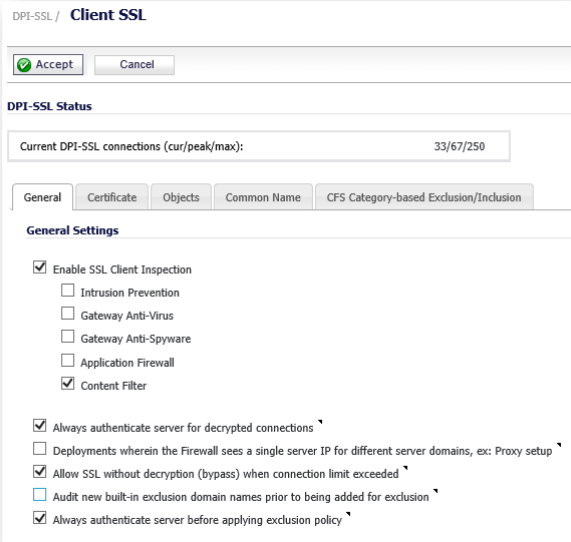 DPI-SSL / Client SSL

Accept Cancel

DPI-SSL Status

Current DPI-SSL connections (cur/peak/max): 33/67/250

General Certificate Objects Common Name CFS Category-based Exclusion/Inclusion

General Settings

Enable SSL Client Inspection

Intrusion Prevention

Gateway Anti-Virus

Gateway Anti-Spyware

Application Firewall

Content Filter

Always authenticate server for decrypted connections

Deployments wherein the Firewall sees a single server IP for different server domains, ex: Proxy setup

Allow SSL without decryption (bypass) when connection limit exceeded

Audit new built-in exclusion domain names prior to being added for exclusion

Always authenticate server before applying exclusion policy